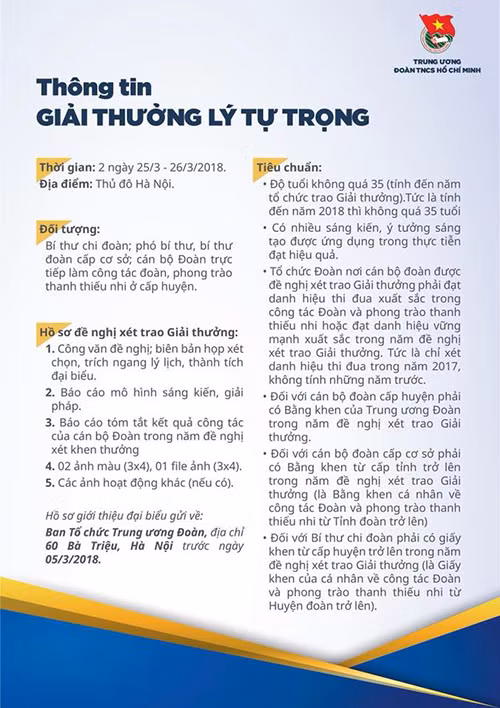 TRUNG ƯƠNG
ĐOÀN TNCS HỒ CHÍ MINH

Thông tin
GIẢI THƯỞNG LÝ TỰ TRỌNG

Thời gian: 2 ngày 25/3 - 26/3/2018.
Địa điểm: Thủ đô Hà Nội.

Đối tượng:
Bí thư chi đoàn; phó bí thư, bí thư đoàn cấp cơ sở; cán bộ Đoàn trực tiếp làm công tác đoàn, phong trào thanh thiếu nhi ở cấp huyện.

Hồ sơ đề nghị xét trao Giải thưởng:
1. Công văn đề nghị; biên bản họp xét chọn, trích ngang lý lịch, thành tích đại biểu.
2. Báo cáo mô hình sáng kiến, giải pháp.
3. Báo cáo tóm tắt kết quả công tác của cán bộ Đoàn trong năm đề nghị xét khen thưởng
4. 02 ảnh màu (3x4), 01 file ảnh (3x4).
5. Các ảnh hoạt động khác (nếu có).

Hồ sơ giới thiệu đại biểu gửi về: Ban Tổ chức Trung ương Đoàn, địa chỉ 60 Bà Triệu, Hà Nội trước ngày 05/3/2018.

Tiêu chuẩn:
• Độ tuổi không quá 35 (tính đến năm tổ chức trao Giải thưởng).Tức là tính đến năm 2018 thì không quá 35 tuổi
• Có nhiều sáng kiến, ý tưởng sáng tạo được ứng dụng trong thực tiễn đạt hiệu quả.
• Tổ chức Đoàn nơi cán bộ đoàn được đề nghị xét trao Giải thưởng phải đạt danh hiệu thi đua xuất sắc trong công tác Đoàn và phong trào thanh thiếu nhi hoặc đạt danh hiệu vững mạnh xuất sắc trong năm đề nghị xét trao Giải thưởng. Tức là chỉ xét danh hiệu thi đua trong năm 2017, không tính những năm trước.
• Đối với cán bộ đoàn cấp huyện phải có Bằng khen của Trung ương Đoàn trong năm đề nghị xét trao Giải thưởng.
• Đối với cán bộ đoàn cấp cơ sở phải có Bằng khen từ cấp tỉnh trở lên trong năm đề nghị xét trao Giải thưởng (là Bằng khen cá nhân về công tác Đoàn và phong trào thanh thiếu nhi từ Tỉnh đoàn trở lên)
• Đối với Bí thư chi đoàn phải có giấy khen từ cấp huyện trở lên trong năm đề nghị xét trao Giải thưởng (là Giấy khen của cá nhân về công tác Đoàn và phong trào thanh thiếu nhi từ Huyện đoàn trở lên).